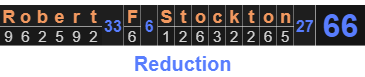 | R | o | b | e | r | t | 33 | F | 6 | S | t | o | c | k | t | o | n | 27 | 66 |
|---|---|---|---|---|---|---|---|---|---|---|---|---|---|---|---|---|---|---|
| 9 | 6 | 2 | 5 | 9 | 2 | | 6 | | 1 | 2 | 6 | 3 | 2 | 2 | 6 | 5 | | |

Reduction